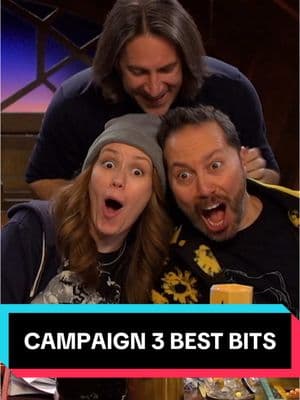 CAMPAIGN 3 BEST BITS